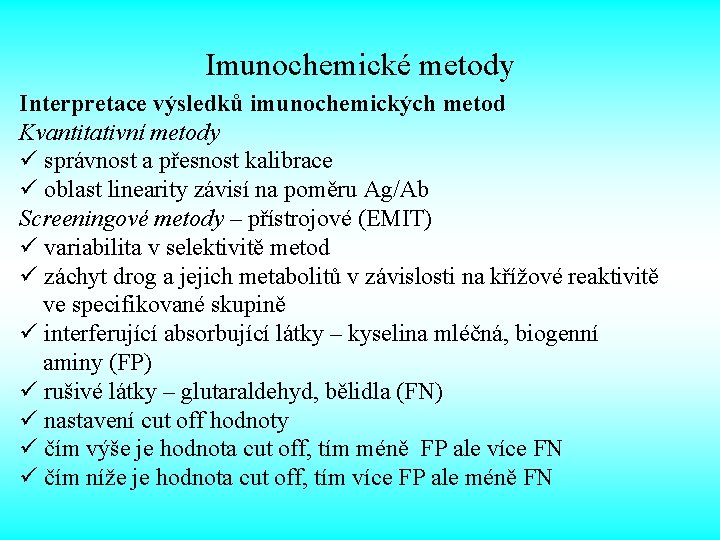 Imunochemické metody

Interpretace výsledků imunochemických metod
Kvantitativní metody
✓ správnost a přesnost kalibrace
✓ oblast linearity závisí na poměru Ag/Ab
Screeningové metody – přístrojové (EMIT)
✓ variabilita v selektivitě metod
✓ záchyt drog a jejich metabolitů v závislosti na křížové reaktivitě ve specifikované skupině
✓ interferující absorbující látky – kyselina mléčná, biogenní aminy (FP)
✓ rušivé látky – glutaraldehyd, bělidla (FN)
✓ nastavení cut off hodnoty
✓ čím výše je hodnota cut off, tím méně FP ale více FN
✓ čím níže je hodnota cut off, tím více FP ale méně FN